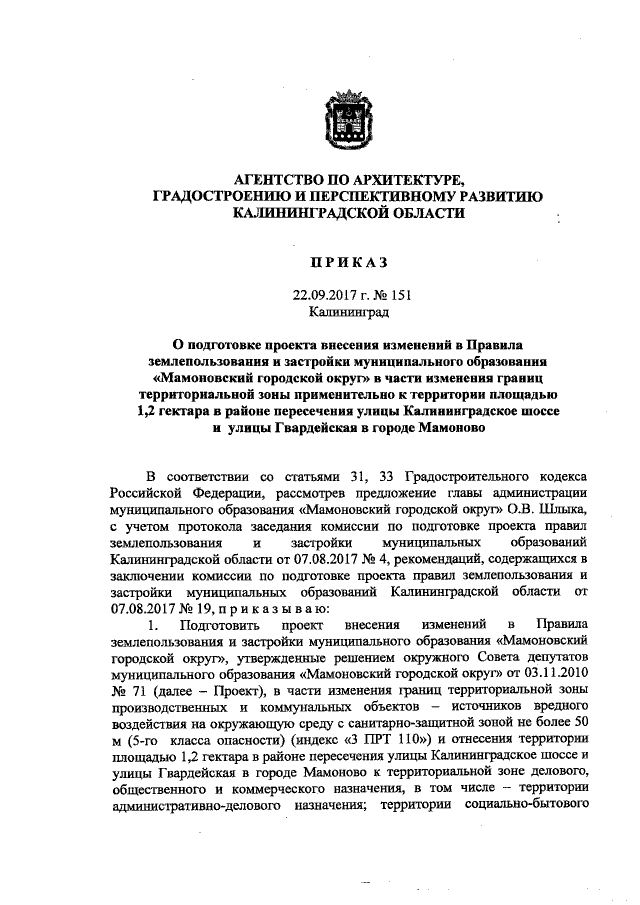 АГЕНТСТВО ПО АРХИТЕКТУРЕ, ГРАДОСТРОЕНИЮ И ПЕРСПЕКТИВНОМУ РАЗВИТИЮ КАЛИНИНГРАДСКОЙ ОБЛАСТИ

ПРИКАЗ

22.09.2017 г. № 151
Калининград

О подготовке проекта внесения изменений в Правила землепользования и застройки муниципального образования «Мамоновский городской округ» в части изменения границ территориальной зоны применительно к территории площадью 1,2 гектара в районе пересечения улицы Калининградское шоссе и улицы Гвардейская в городе Мамоново

В соответствии со статьями 31, 33 Градостроительного кодекса Российской Федерации, рассмотрев предложение главы администрации муниципального образования «Мамоновский городской округ» О.В. Шлыка, с учетом протокола заседания комиссии по подготовке проекта правил землепользования и застройки муниципальных образований Калининградской области от 07.08.2017 № 4, рекомендаций, содержащихся в заключении комиссии по подготовке проекта правил землепользования и застройки муниципальных образований Калининградской области от 07.08.2017 № 19, приказываю:

1. Подготовить проект внесения изменений в Правила землепользования и застройки муниципального образования «Мамоновский городской округ», утвержденные решением окружного Совета депутатов муниципального образования «Мамоновский городской округ» от 03.11.2010 № 71 (далее – Проект), в части изменения границ территориальной зоны производственных и коммунальных объектов – источников вредного воздействия на окружающую среду с санитарно-защитной зоной не более 50 м (5-го класса опасности) (индекс «3 ПРТ 110») и отнесения территории площадью 1,2 гектара в районе пересечения улицы Калининградское шоссе и улицы Гвардейская в городе Мамоново к территориальной зоне делового, общественного и коммерческого назначения, в том числе – территории административно-делового назначения; территории социально-бытового